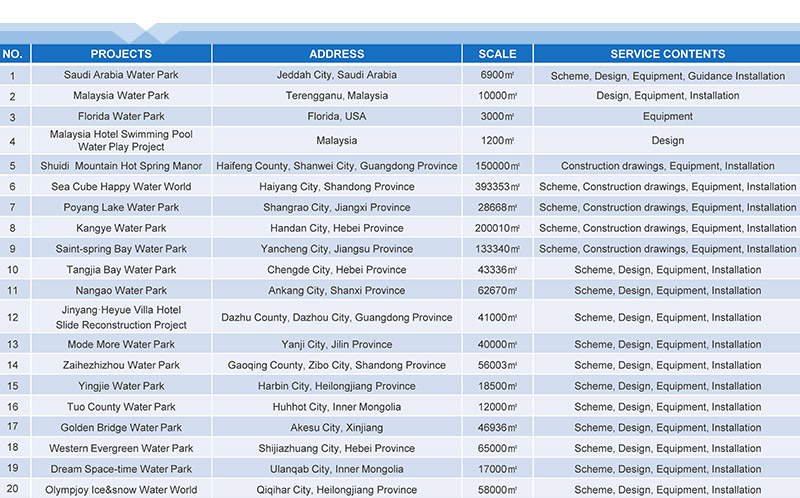 | NO. | PROJECTS | ADDRESS | SCALE | SERVICE CONTENTS |
|---|---|---|---|---|
| 1 | Saudi Arabia Water Park | Jeddah City, Saudi Arabia | 6900㎡ | Scheme, Design, Equipment, Guidance Installation |
| 2 | Malaysia Water Park | Terengganu, Malaysia | 10000㎡ | Design, Equipment, Installation |
| 3 | Florida Water Park | Florida, USA | 3000㎡ | Equipment |
| 4 | Malaysia Hotel Swimming Pool Water Play Project | Malaysia | 1200㎡ | Design |
| 5 | Shuidi Mountain Hot Spring Manor | Haifeng County, Shanwei City, Guangdong Province | 150000㎡ | Construction drawings, Equipment, Installation |
| 6 | Sea Cube Happy Water World | Haiyang City, Shandong Province | 393353㎡ | Scheme, Construction drawings, Equipment, Installation |
| 7 | Poyang Lake Water Park | Shangrao City, Jiangxi Province | 28668㎡ | Scheme, Construction drawings, Equipment, Installation |
| 8 | Kangye Water Park | Handan City, Hebei Province | 200010㎡ | Scheme, Construction drawings, Equipment, Installation |
| 9 | Saint-spring Bay Water Park | Yancheng City, Jiangsu Province | 133340㎡ | Scheme, Construction drawings, Equipment, Installation |
| 10 | Tangjia Bay Water Park | Chengde City, Hebei Province | 43336㎡ | Scheme, Design, Equipment, Installation |
| 11 | Nangao Water Park | Ankang City, Shanxi Province | 62670㎡ | Scheme, Design, Equipment, Installation |
| 12 | Jinyang·Heyue Villa Hotel Slide Reconstruction Project | Dazhu County, Dazhou City, Guangdong Province | 41000㎡ | Scheme, Design, Equipment, Installation |
| 13 | Mode More Water Park | Yanji City, Jilin Province | 40000㎡ | Scheme, Design, Equipment, Installation |
| 14 | Zaihezhizhou Water Park | Gaoqing County, Zibo City, Shandong Province | 56003㎡ | Scheme, Design, Equipment, Installation |
| 15 | Yingjie Water Park | Harbin City, Heilongjiang Province | 18500㎡ | Scheme, Design, Equipment, Installation |
| 16 | Tuo County Water Park | Huhhot City, Inner Mongolia | 12000㎡ | Scheme, Design, Equipment, Installation |
| 17 | Golden Bridge Water Park | Akesu City, Xinjiang | 46936㎡ | Scheme, Design, Equipment, Installation |
| 18 | Western Evergreen Water Park | Shijiazhuang City, Hebei Province | 65000㎡ | Scheme, Design, Equipment, Installation |
| 19 | Dream Space-time Water Park | Ulanqab City, Inner Mongolia | 17000㎡ | Scheme, Design, Equipment, Installation |
| 20 | Olympjoy Ice&snow Water World | Qiqihar City, Heilongjiang Province | 58000㎡ | Scheme, Design, Equipment, Installation |